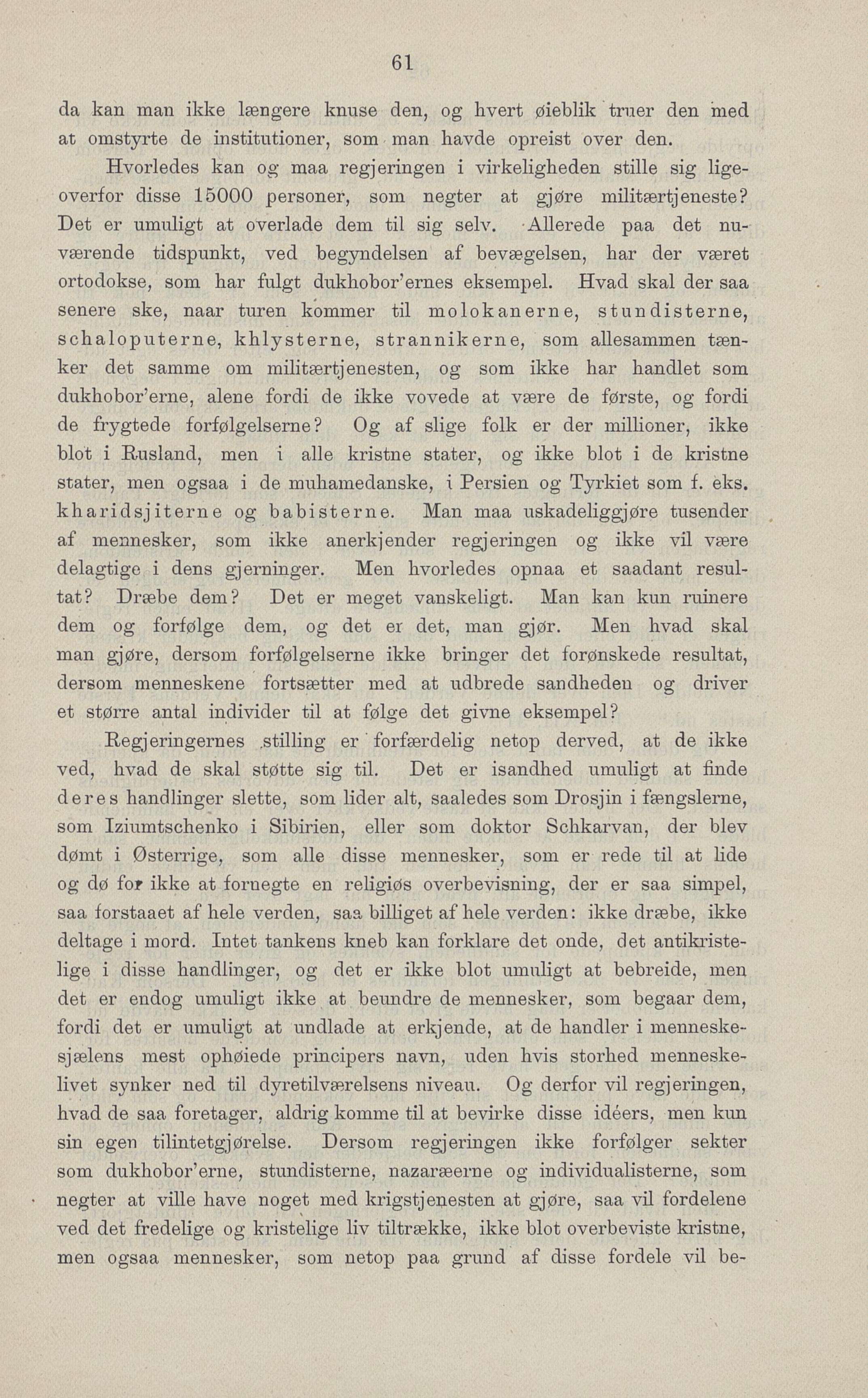 61

da kan man ikke længere knuse den, og hvert øieblik truer den med at omstyrte de institutioner, som man havde opreist over den.

Hvorledes kan og maa regjeringen i virkeligheden stille sig ligeoverfor disse 15000 personer, som negter at gjøre militærtjeneste? Det er umuligt at overlade dem til sig selv. Allerede paa det nuværende tidspunkt, ved begyndelsen af bevægelsen, har der været ortodokse, som har fulgt dukhobor'ernes eksempel. Hvad skal der saa senere ske, naar turen kommer til molokanerne, stundisterne, schaloputerne, khlysterne, strannikerne, som allesammen tænker det samme om militærtjenesten, og som ikke har handlet som dukhobor'erne, alene fordi de ikke vovede at være de første, og fordi de frygtede forfølgelserne? Og af slige folk er der millioner, ikke blot i Rusland, men i alle kristne stater, og ikke blot i de kristne stater, men ogsaa i de muhamedanske, i Persien og Tyrkiet som f. eks. kharidsjiterne og babisterne. Man maa uskadeliggjøre tusender af mennesker, som ikke anerkjender regjeringen og ikke vil være delagtige i dens gjerninger. Men hvorledes opnaa et saadant resultat? Dræbe dem? Det er meget vanskeligt. Man kan kun ruinere dem og forfølge dem, og det er det, man gjør. Men hvad skal man gjøre, dersom forfølgelserne ikke bringer det forønskede resultat, dersom menneskene fortsætter med at udbrede sandheden og driver et større antal individer til at følge det givne eksempel?

Regjeringernes stilling er forfærdelig netop derved, at de ikke ved, hvad de skal støtte sig til. Det er isandhed umuligt at finde deres handlinger slette, som lider alt, saaledes som Drosjin i fængslerne, som Iziumtschenko i Sibirien, eller som doktor Schkarvan, der blev dømt i Østerrige, som alle disse mennesker, som er rede til at lide og dø for ikke at fornegte en religiøs overbevisning, der er saa simpel, saa forstaaet af hele verden, saa billiget af hele verden: ikke dræbe, ikke deltage i mord. Intet tankens kneb kan forklare det onde, det antikristelige i disse handlinger, og det er ikke blot umuligt at bebreide, men det er endog umuligt ikke at beundre de mennesker, som begaar dem, fordi det er umuligt at undlade at erkjende, at de handler i menneskesjælens mest ophøiede principers navn, uden hvis storhed menneskelivet synker ned til dyretilværelsens niveau. Og derfor vil regjeringen, hvad de saa foretager, aldrig komme til at bevirke disse idéers, men kun sin egen tilintetgjørelse. Dersom regjeringen ikke forfølger sekter som dukhobor'erne, stundisterne, nazaræerne og individualisterne, som negter at ville have noget med krigstjenesten at gjøre, saa vil fordelene ved det fredelige og kristelige liv tiltrække, ikke blot overbeviste kristne, men ogsaa mennesker, som netop paa grund af disse fordele vil be-